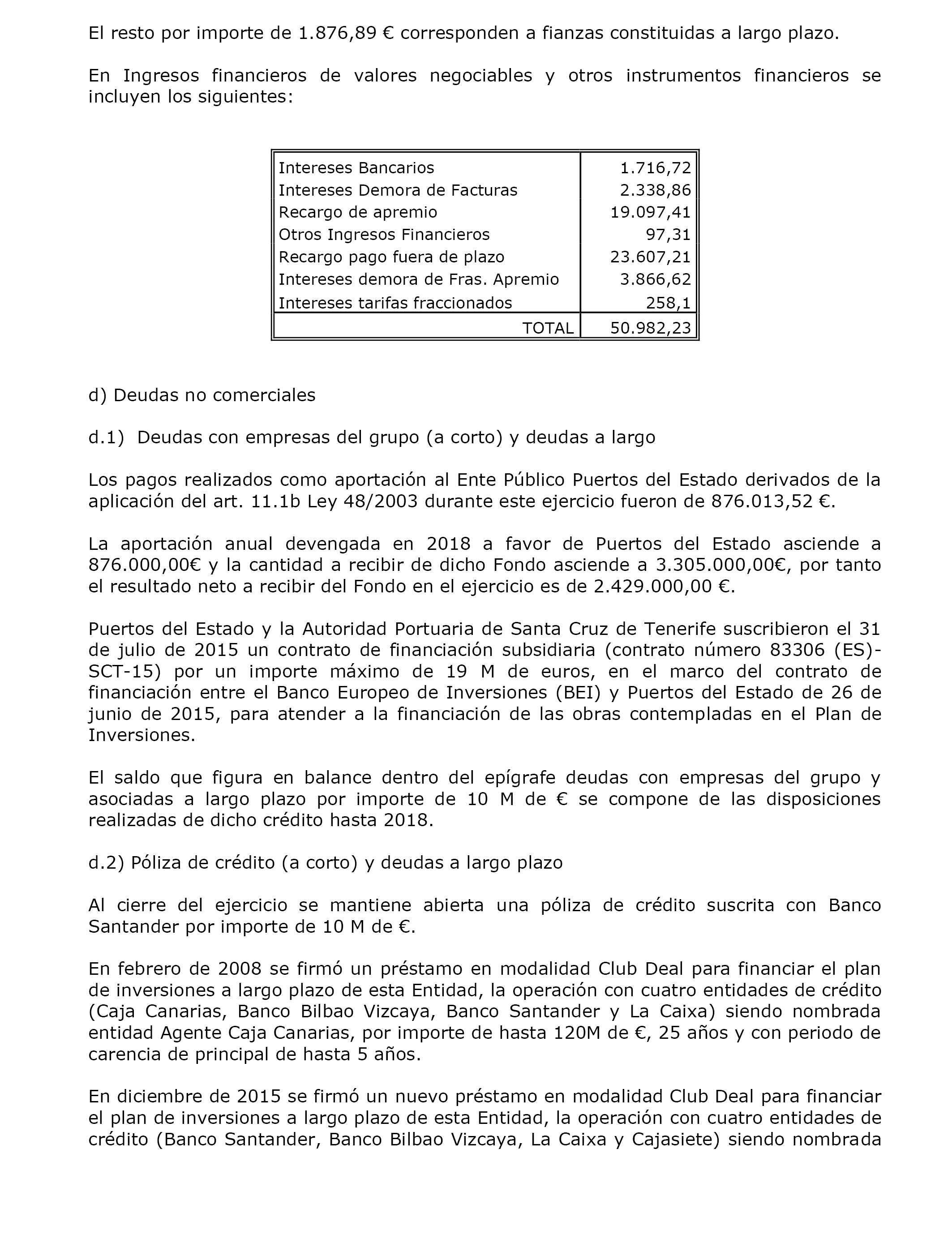 El resto por importe de 1.876,89 € corresponden a fianzas constituidas a largo plazo.

En Ingresos financieros de valores negociables y otros instrumentos financieros se incluyen los siguientes:

| | |
|---|---|
| Intereses Bancarios | 1.716,72 |
| Intereses Demora de Facturas | 2.338,86 |
| Recargo de apremio | 19.097,41 |
| Otros Ingresos Financieros | 97,31 |
| Recargo pago fuera de plazo | 23.607,21 |
| Intereses demora de Fras. Apremio | 3.866,62 |
| Intereses tarifas fraccionados | 258,1 |
| TOTAL | 50.982,23 |

d) Deudas no comerciales

d.1) Deudas con empresas del grupo (a corto) y deudas a largo

Los pagos realizados como aportación al Ente Público Puertos del Estado derivados de la aplicación del art. 11.1b Ley 48/2003 durante este ejercicio fueron de 876.013,52 €.

La aportación anual devengada en 2018 a favor de Puertos del Estado asciende a 876.000,00€ y la cantidad a recibir de dicho Fondo asciende a 3.305.000,00€, por tanto el resultado neto a recibir del Fondo en el ejercicio es de 2.429.000,00 €.

Puertos del Estado y la Autoridad Portuaria de Santa Cruz de Tenerife suscribieron el 31 de julio de 2015 un contrato de financiación subsidiaria (contrato número 83306 (ES)-SCT-15) por un importe máximo de 19 M de euros, en el marco del contrato de financiación entre el Banco Europeo de Inversiones (BEI) y Puertos del Estado de 26 de junio de 2015, para atender a la financiación de las obras contempladas en el Plan de Inversiones.

El saldo que figura en balance dentro del epígrafe deudas con empresas del grupo y asociadas a largo plazo por importe de 10 M de € se compone de las disposiciones realizadas de dicho crédito hasta 2018.

d.2) Póliza de crédito (a corto) y deudas a largo plazo

Al cierre del ejercicio se mantiene abierta una póliza de crédito suscrita con Banco Santander por importe de 10 M de €.

En febrero de 2008 se firmó un préstamo en modalidad Club Deal para financiar el plan de inversiones a largo plazo de esta Entidad, la operación con cuatro entidades de crédito (Caja Canarias, Banco Bilbao Vizcaya, Banco Santander y La Caixa) siendo nombrada entidad Agente Caja Canarias, por importe de hasta 120M de €, 25 años y con periodo de carencia de principal de hasta 5 años.

En diciembre de 2015 se firmó un nuevo préstamo en modalidad Club Deal para financiar el plan de inversiones a largo plazo de esta Entidad, la operación con cuatro entidades de crédito (Banco Santander, Banco Bilbao Vizcaya, La Caixa y Cajasiete) siendo nombrada